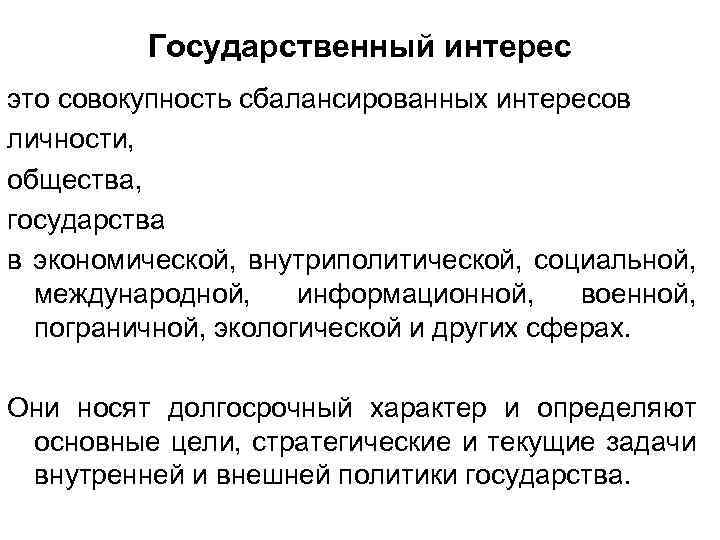 Государственный интерес

это совокупность сбалансированных интересов

личности,

общества,

государства

в экономической, внутриполитической, социальной, международной, информационной, военной, пограничной, экологической и других сферах.

Они носят долгосрочный характер и определяют основные цели, стратегические и текущие задачи внутренней и внешней политики государства.